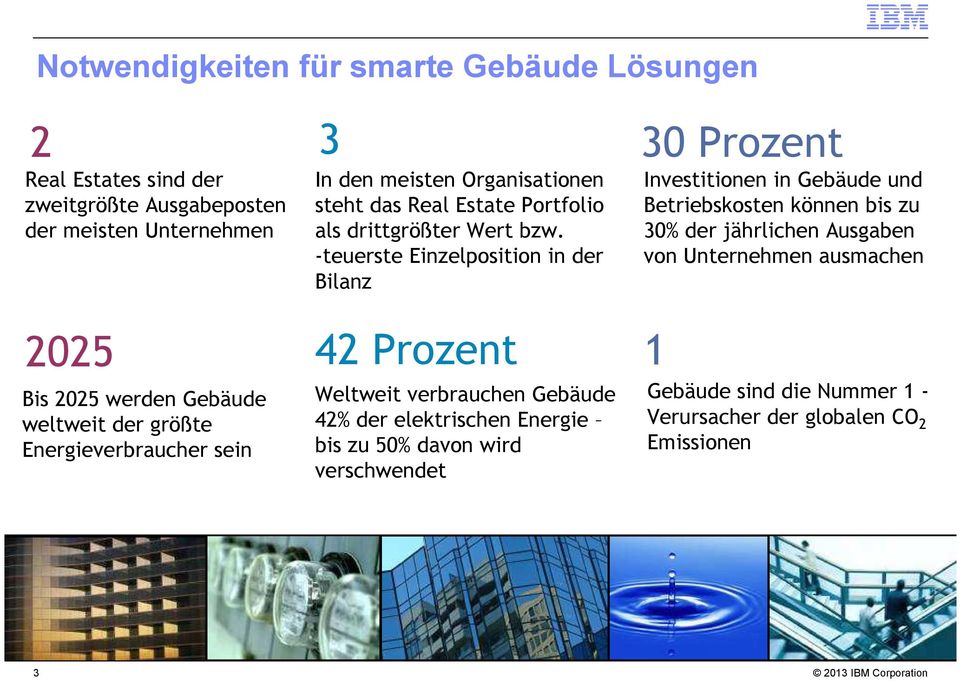 IBM

Notwendigkeiten für smarte Gebäude Lösungen

2

Real Estates sind der zweitgrößte Ausgabeposten der meisten Unternehmen

3

In den meisten Organisationen steht das Real Estate Portfolio als drittgrößter Wert bzw. -teuerste Einzelposition in der Bilanz

30 Prozent

Investitionen in Gebäude und Betriebskosten können bis zu 30% der jährlichen Ausgaben von Unternehmen ausmachen

2025

Bis 2025 werden Gebäude weltweit der größte Energieverbraucher sein

42 Prozent

Weltweit verbrauchen Gebäude 42% der elektrischen Energie – bis zu 50% davon wird verschwendet

1

Gebäude sind die Nummer 1 - Verursacher der globalen $CO_2$ Emissionen

3

© 2013 IBM Corporation